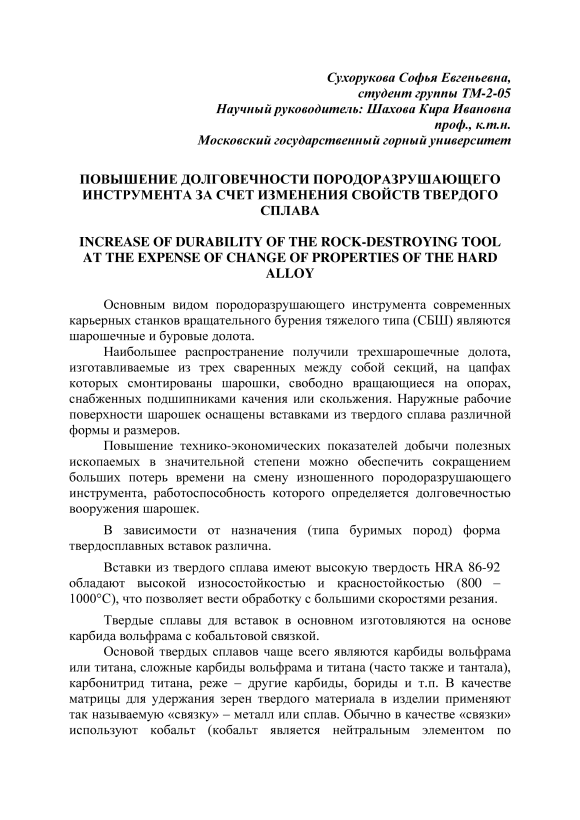 Сухорукова Софья Евгеньевна,
студент группы ТМ-2-05
Научный руководитель: Шахова Кира Ивановна
проф., к.т.н.
Московский государственный горный университет

ПОВЫШЕНИЕ ДОЛГОВЕЧНОСТИ ПОРОДОРАЗРУШАЮЩЕГО ИНСТРУМЕНТА ЗА СЧЕТ ИЗМЕНЕНИЯ СВОЙСТВ ТВЕРДОГО СПЛАВА

INCREASE OF DURABILITY OF THE ROCK-DESTROYING TOOL AT THE EXPENSE OF CHANGE OF PROPERTIES OF THE HARD ALLOY

Основным видом породоразрушающего инструмента современных карьерных станков вращательного бурения тяжелого типа (СБШ) являются шарошечные и буровые долота.

Наибольшее распространение получили трехшарошечные долота, изготавливаемые из трех сваренных между собой секций, на цапфах которых смонтированы шарошки, свободно вращающиеся на опорах, снабженных подшипниками качения или скольжения. Наружные рабочие поверхности шарошек оснащены вставками из твердого сплава различной формы и размеров.

Повышение технико-экономических показателей добычи полезных ископаемых в значительной степени можно обеспечить сокращением больших потерь времени на смену изношенного породоразрушающего инструмента, работоспособность которого определяется долговечностью вооружения шарошек.

В зависимости от назначения (типа буримых пород) форма твердосплавных вставок различна.

Вставки из твердого сплава имеют высокую твердость HRA 86-92 обладают высокой износостойкостью и красностойкостью (800 – 1000°С), что позволяет вести обработку с большими скоростями резания.

Твердые сплавы для вставок в основном изготовляются на основе карбида вольфрама с кобальтовой связкой.

Основой твердых сплавов чаще всего являются карбиды вольфрама или титана, сложные карбиды вольфрама и титана (часто также и тантала), карбонитрид титана, реже – другие карбиды, бориды и т.п. В качестве матрицы для удержания зерен твердого материала в изделии применяют так называемую «связку» – металл или сплав. Обычно в качестве «связки» используют кобальт (кобальт является нейтральным элементом по